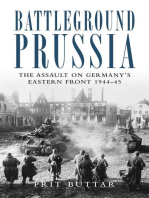 BATTLEGROUND
PRUSSIA

THE ASSAULT ON GERMANY'S EASTERN FRONT 1944–45

PRIT BUTTAR